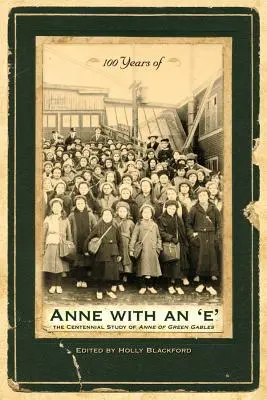 100 Years of

ANNE WITH AN 'E'

THE CENTENNIAL STUDY OF ANNE OF GREEN GABLES

EDITED BY HOLLY BLACKFORD